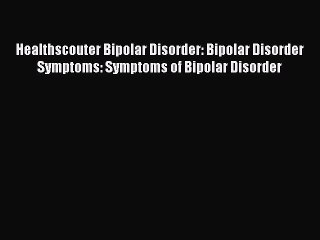 Healthscouter Bipolar Disorder: Bipolar Disorder Symptoms: Symptoms of Bipolar Disorder